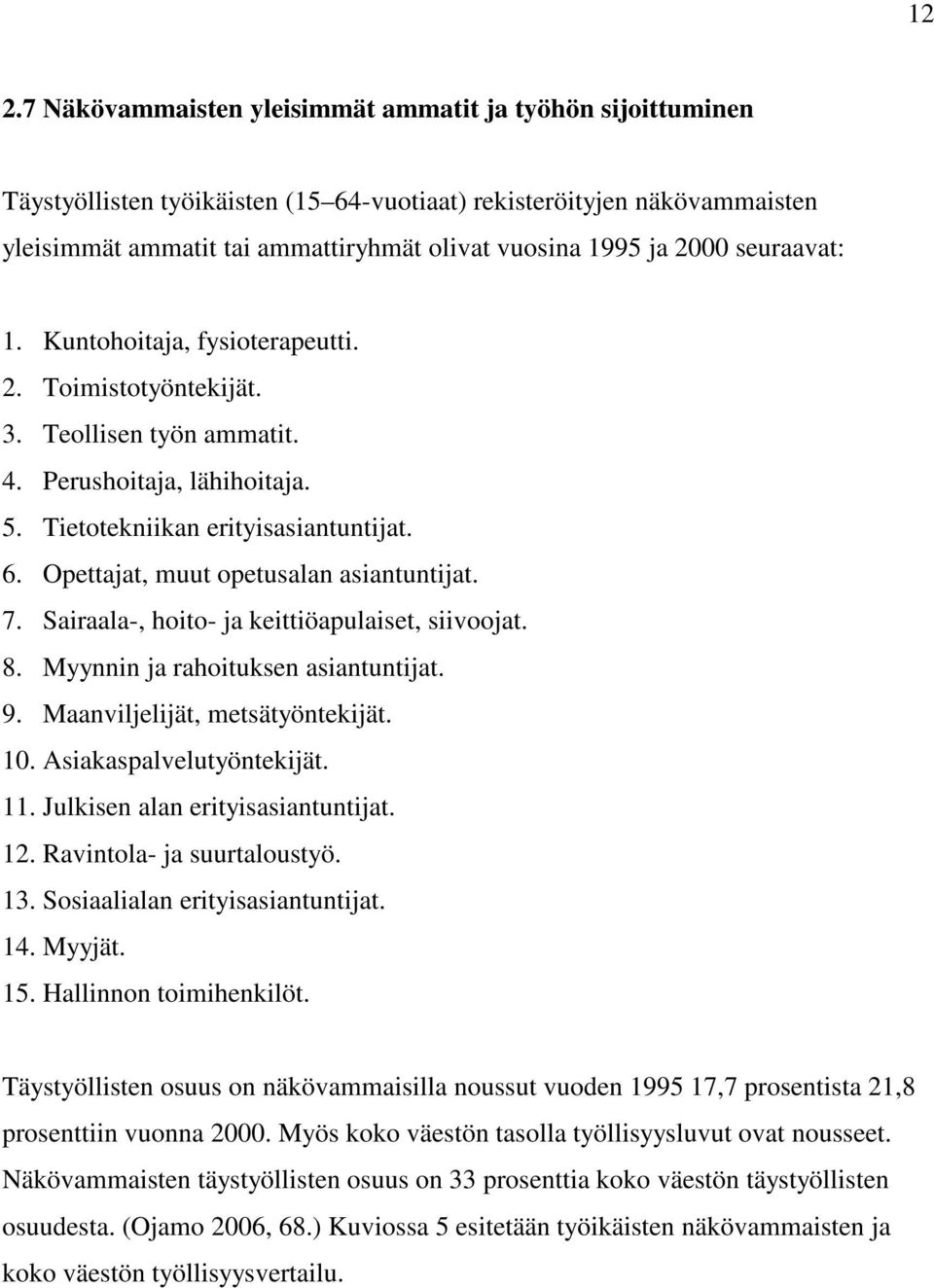 12

2.7 Näkövammaisten yleisimmät ammatit ja työhön sijoittuminen

Täystyöllisten työikäisten (15–64-vuotiaat) rekisteröityjen näkövammaisten yleisimmät ammatit tai ammattiryhmät olivat vuosina 1995 ja 2000 seuraavat:

1. Kuntohoitaja, fysioterapeutti.
2. Toimistotyöntekijät.
3. Teollisen työn ammatit.
4. Perushoitaja, lähihoitaja.
5. Tietotekniikan erityisasiantuntijat.
6. Opettajat, muut opetusalan asiantuntijat.
7. Sairaala-, hoito- ja keittiöapulaiset, siivoojat.
8. Myynnin ja rahoituksen asiantuntijat.
9. Maanviljelijät, metsätyöntekijät.
10. Asiakaspalvelutyöntekijät.
11. Julkisen alan erityisasiantuntijat.
12. Ravintola- ja suurtaloustyö.
13. Sosiaalialan erityisasiantuntijat.
14. Myyjät.
15. Hallinnon toimihenkilöt.

Täystyöllisten osuus on näkövammaisilla noussut vuoden 1995 17,7 prosentista 21,8 prosenttiin vuonna 2000. Myös koko väestön tasolla työllisyysluvut ovat nousseet. Näkövammaisten täystyöllisten osuus on 33 prosenttia koko väestön täystyöllisten osuudesta. (Ojamo 2006, 68.) Kuviossa 5 esitetään työikäisten näkövammaisten ja koko väestön työllisyysvertailu.